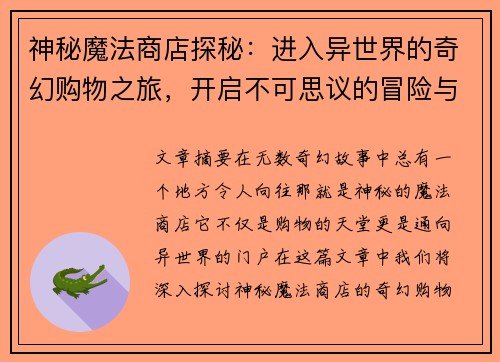 神秘魔法商店探秘：进入异世界的奇幻购物之旅，开启不可思议的冒险与

文章摘要在无数奇幻故事中总有一个地方令人向往那就是神秘的魔法商店它不仅是购物的天堂更是通向异世界的门户在这篇文章中我们将深入探讨神秘魔法商店的奇幻购物